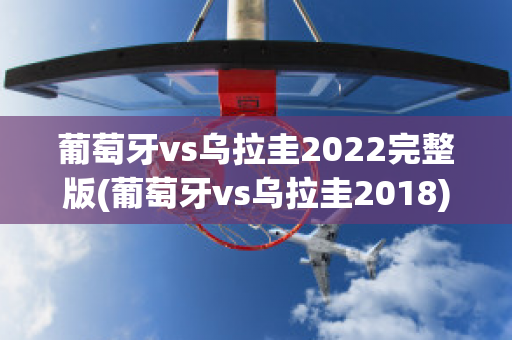 葡萄牙vs乌拉圭2022完整版(葡萄牙vs乌拉圭2018)